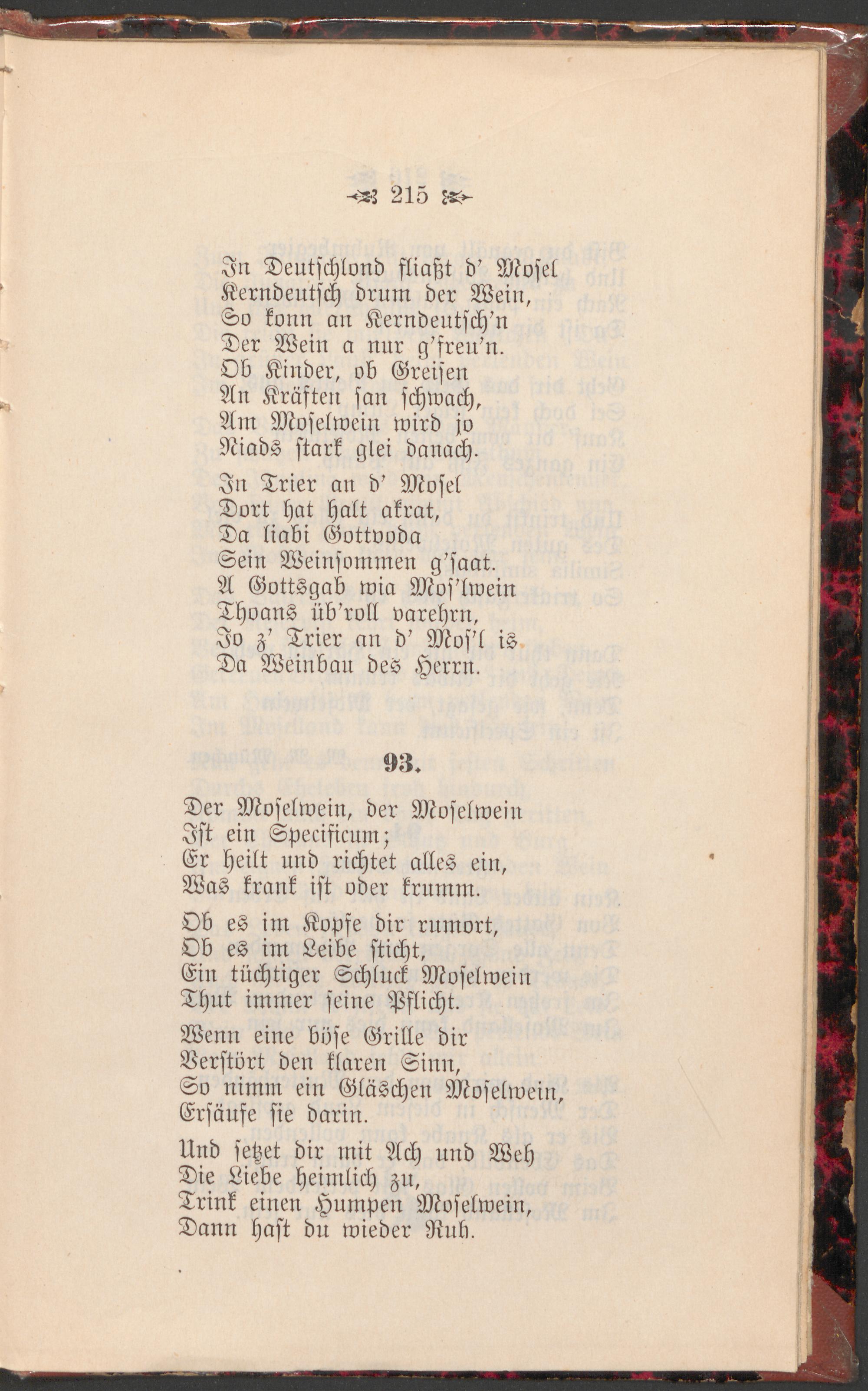 215

In Deutschlond fliaßt d' Mosel
Kerndeutsch drum der Wein,
So konn an Kerndeutsch'n
Der Wein a nur g'freu'n.
Ob Kinder, ob Greisen
An Kräften san schwach,
Am Moselwein wird jo
Niads stark glei danach.

In Trier an d' Mosel
Dort hat halt akrat,
Da liabi Gottvoda
Sein Weinsommen g'saat.
A Gottsgab wia Mos'lwein
Thoans üb'roll varehrn,
Jo z' Trier an d' Mos'l is
Da Weinbau des Herrn.

93.

Der Moselwein, der Moselwein
Ist ein Specificum;
Er heilt und richtet alles ein,
Was krank ist oder krumm.

Ob es im Kopfe dir rumort,
Ob es im Leibe sticht,
Ein tüchtiger Schluck Moselwein
Thut immer seine Pflicht.

Wenn eine böse Grille dir
Verstört den klaren Sinn,
So nimm ein Gläschen Moselwein,
Ersäufe sie darin.

Und setzet dir mit Ach und Weh
Die Liebe heimlich zu,
Trink einen Humpen Moselwein,
Dann hast du wieder Ruh.